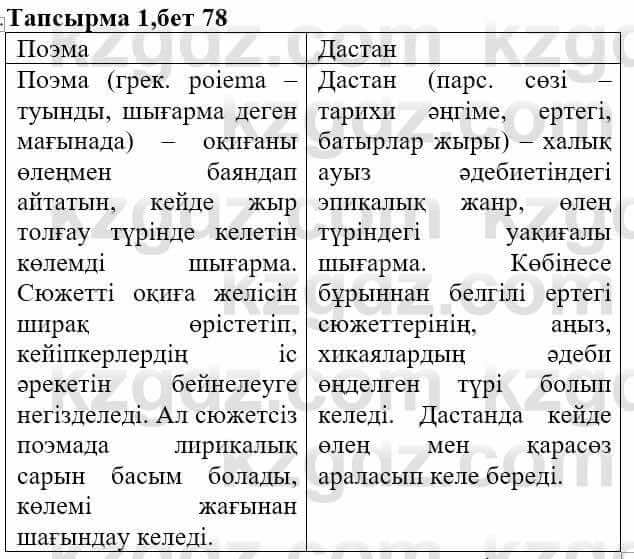 Тапсырма 1,бет 78

| Поэма | Дастан |
|---|---|
| Поэма (грек. poiema – туынды, шығарма деген мағынада) – оқиғаны өлеңмен баяндап айтатын, кейде жыр толғау түрінде келетін көлемді шығарма. Сюжетті оқиға желісін ширақ өрістетіп, кейіпкерлердің іс әрекетін бейнелеуге негізделеді. Ал сюжетсіз поэмада лирикалық сарын басым болады, көлемі жағынан шағындау келеді. | Дастан (парс. сөзі – тарихи әңгіме, ертегі, батырлар жыры) – халық ауыз әдебиетіндегі эпикалық жанр, өлең түріндегі уақиғалы шығарма. Көбінесе бұрыннан белгілі ертегі сюжеттерінің, аңыз, хикаялардың әдеби өңделген түрі болып келеді. Дастанда кейде өлең мен қарасөз араласып келе береді. |

kzgdz.com